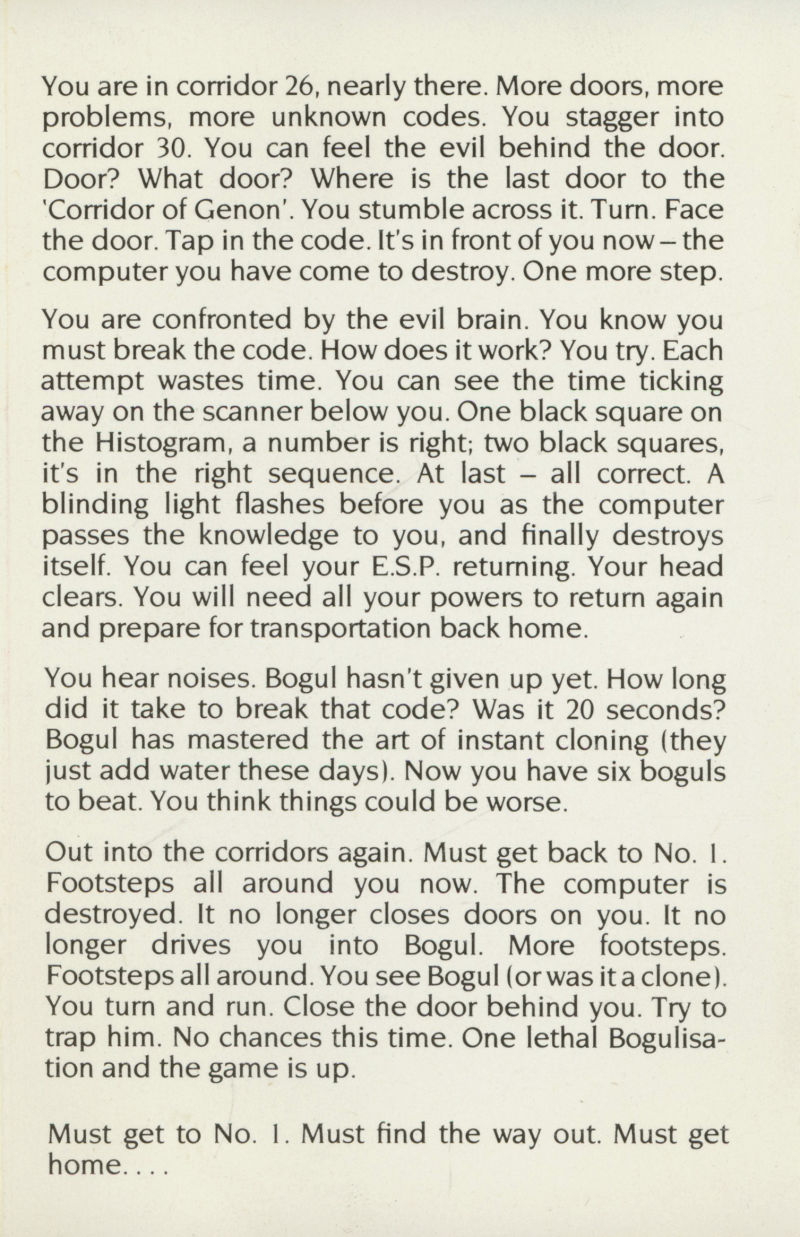 You are in corridor 26, nearly there. More doors, more problems, more unknown codes. You stagger into corridor 30. You can feel the evil behind the door. Door? What door? Where is the last door to the 'Corridor of Genon'. You stumble across it. Turn. Face the door. Tap in the code. It's in front of you now – the computer you have come to destroy. One more step.

You are confronted by the evil brain. You know you must break the code. How does it work? You try. Each attempt wastes time. You can see the time ticking away on the scanner below you. One black square on the Histogram, a number is right; two black squares, it's in the right sequence. At last – all correct. A blinding light flashes before you as the computer passes the knowledge to you, and finally destroys itself. You can feel your E.S.P. returning. Your head clears. You will need all your powers to return again and prepare for transportation back home.

You hear noises. Bogul hasn't given up yet. How long did it take to break that code? Was it 20 seconds? Bogul has mastered the art of instant cloning (they just add water these days). Now you have six boguls to beat. You think things could be worse.

Out into the corridors again. Must get back to No. 1. Footsteps all around you now. The computer is destroyed. It no longer closes doors on you. It no longer drives you into Bogul. More footsteps. Footsteps all around. You see Bogul (or was it a clone). You turn and run. Close the door behind you. Try to trap him. No chances this time. One lethal Bogulisation and the game is up.

Must get to No. 1. Must find the way out. Must get home....